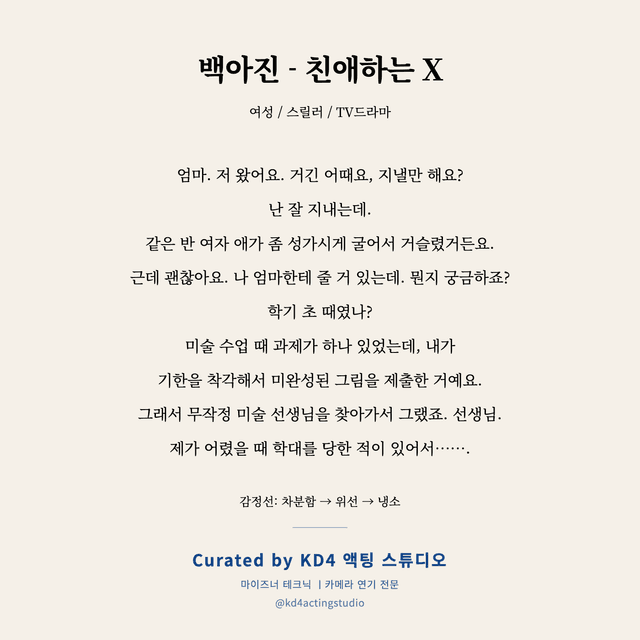 백아진 - 친애하는 X

여성 / 스릴러 / TV드라마

엄마. 저 왔어요. 거긴 어때요, 지낼만 해요?
난 잘 지내는데.
같은 반 여자 애가 좀 성가시게 굴어서 거슬렸거든요.
근데 괜찮아요. 나 엄마한테 줄 거 있는데. 뭔지 궁금하죠?
학기 초 때였나?
미술 수업 때 과제가 하나 있었는데, 내가
기한을 착각해서 미완성된 그림을 제출한 거예요.
그래서 무작정 미술 선생님을 찾아가서 그랬죠. 선생님.
제가 어렸을 때 학대를 당한 적이 있어서…….

감정선: 차분함 → 위선 → 냉소

Curated by KD4 액팅 스튜디오
마이즈너 테크닉 | 카메라 연기 전문
@kd4actingstudio